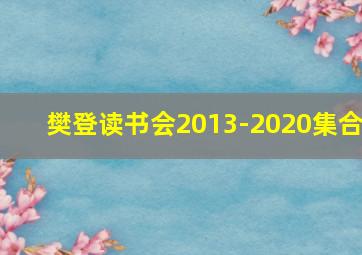 樊登读书会2013-2020集合